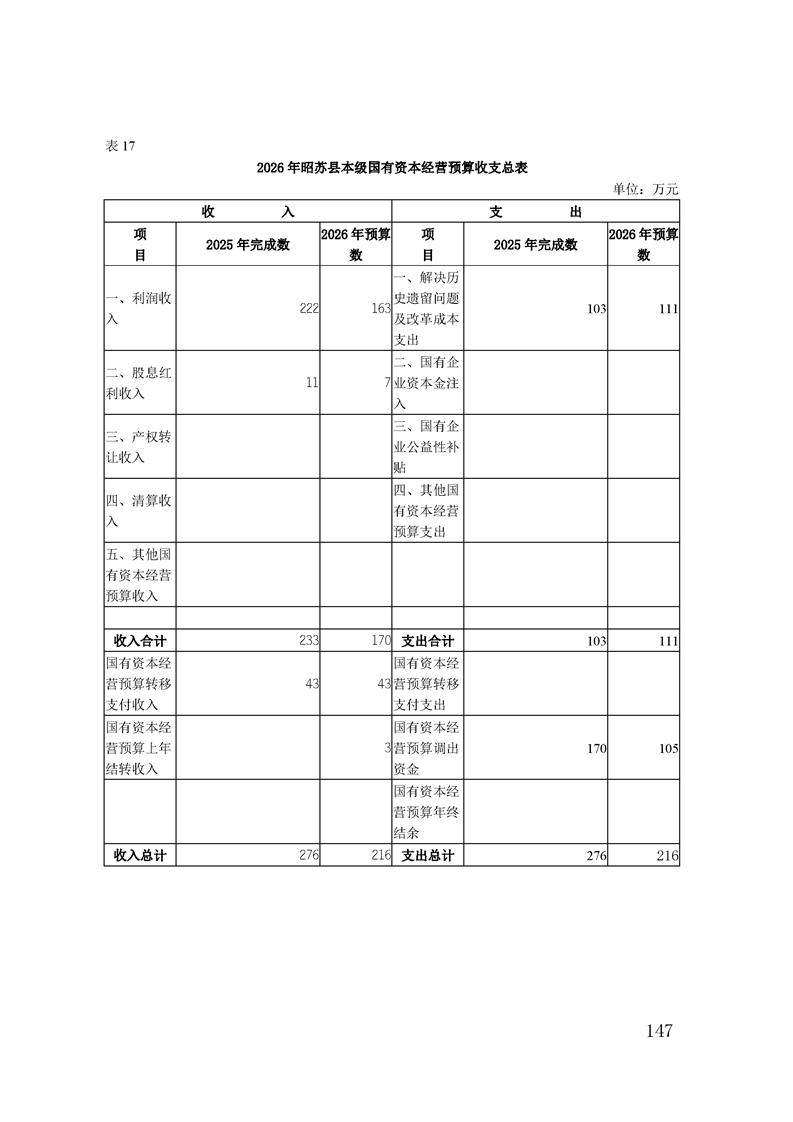 表 17

2026 年昭苏县本级国有资本经营预算收支总表

单位：万元

| 收　　入 | | | 支　　出 | | |
|---|---|---|---|---|---|
| 项目 | 2025 年完成数 | 2026 年预算数 | 项目 | 2025 年完成数 | 2026 年预算数 |
| 一、利润收入 | 222 | 163 | 一、解决历史遗留问题及改革成本支出 | 103 | 111 |
| 二、股息红利收入 | 11 | 7 | 二、国有企业资本金注入 | | |
| 三、产权转让收入 | | | 三、国有企业公益性补贴 | | |
| 四、清算收入 | | | 四、其他国有资本经营预算支出 | | |
| 五、其他国有资本经营预算收入 | | | | | |
| | | | | | |
| 收入合计 | 233 | 170 | 支出合计 | 103 | 111 |
| 国有资本经营预算转移支付收入 | 43 | 43 | 国有资本经营预算转移支付支出 | | |
| 国有资本经营预算上年结转收入 | | 3 | 国有资本经营预算调出资金 | 170 | 105 |
| | | | 国有资本经营预算年终结余 | | |
| 收入总计 | 276 | 216 | 支出总计 | 276 | 216 |

147